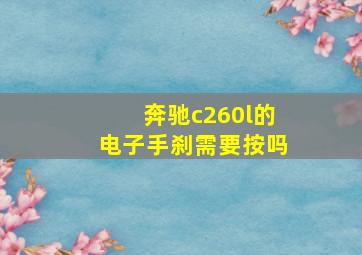 奔驰c260l的
电子手刹需要按吗